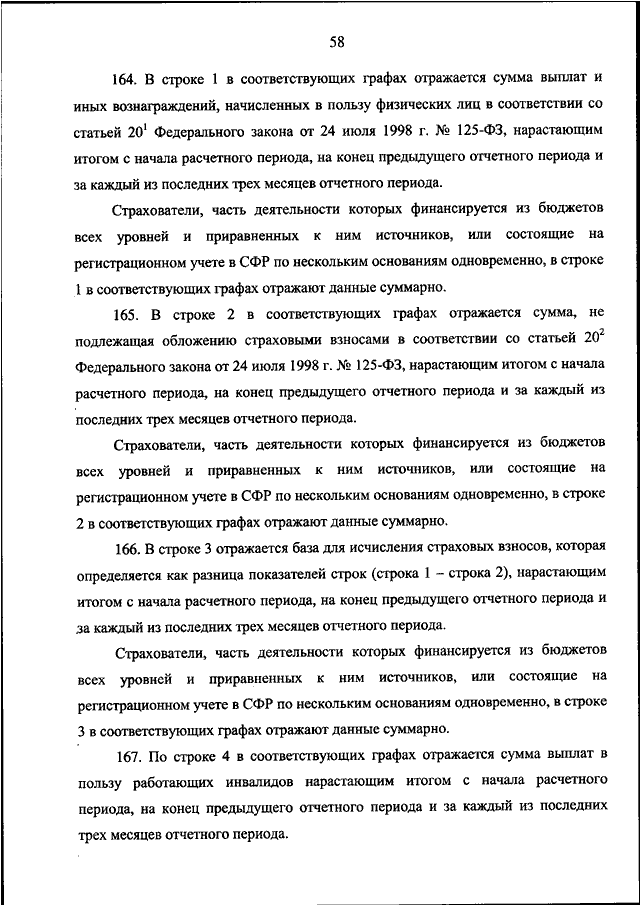 58

164. В строке 1 в соответствующих графах отражается сумма выплат и иных вознаграждений, начисленных в пользу физических лиц в соответствии со статьей $20^1$ Федерального закона от 24 июля 1998 г. № 125-ФЗ, нарастающим итогом с начала расчетного периода, на конец предыдущего отчетного периода и за каждый из последних трех месяцев отчетного периода.

Страхователи, часть деятельности которых финансируется из бюджетов всех уровней и приравненных к ним источников, или состоящие на регистрационном учете в СФР по нескольким основаниям одновременно, в строке 1 в соответствующих графах отражают данные суммарно.

165. В строке 2 в соответствующих графах отражается сумма, не подлежащая обложению страховыми взносами в соответствии со статьей $20^2$ Федерального закона от 24 июля 1998 г. № 125-ФЗ, нарастающим итогом с начала расчетного периода, на конец предыдущего отчетного периода и за каждый из последних трех месяцев отчетного периода.

Страхователи, часть деятельности которых финансируется из бюджетов всех уровней и приравненных к ним источников, или состоящие на регистрационном учете в СФР по нескольким основаниям одновременно, в строке 2 в соответствующих графах отражают данные суммарно.

166. В строке 3 отражается база для исчисления страховых взносов, которая определяется как разница показателей строк (строка 1 – строка 2), нарастающим итогом с начала расчетного периода, на конец предыдущего отчетного периода и за каждый из последних трех месяцев отчетного периода.

Страхователи, часть деятельности которых финансируется из бюджетов всех уровней и приравненных к ним источников, или состоящие на регистрационном учете в СФР по нескольким основаниям одновременно, в строке 3 в соответствующих графах отражают данные суммарно.

167. По строке 4 в соответствующих графах отражается сумма выплат в пользу работающих инвалидов нарастающим итогом с начала расчетного периода, на конец предыдущего отчетного периода и за каждый из последних трех месяцев отчетного периода.